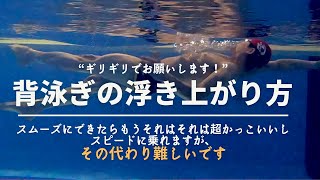 “ギリギリでお願いします！”
背泳ぎの浮き上がり方

スムーズにできたらもうそれはそれは超かっこいいし
スピードに乗れますが、
その代わり難しいです